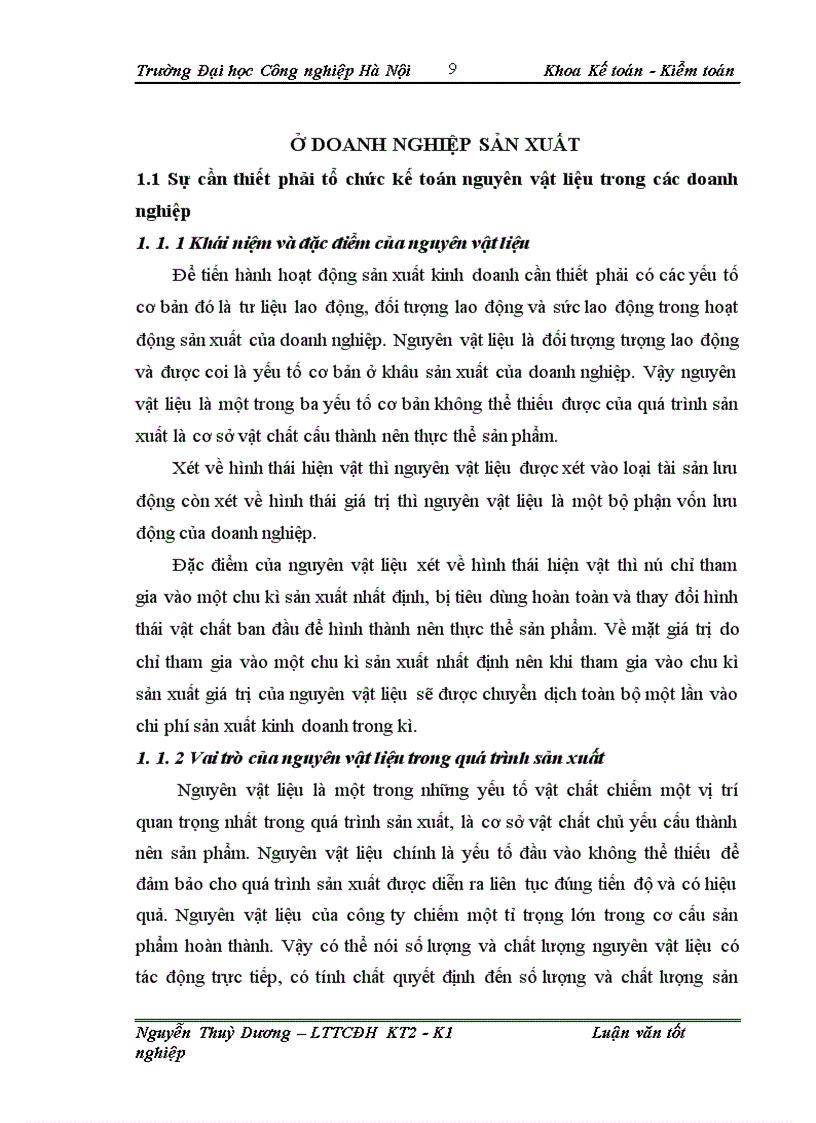 Trường Đại học Công nghiệp Hà Nội 9 Khoa Kế toán - Kiểm toán

Ở DOANH NGHIỆP SẢN XUẤT

1.1 Sự cần thiết phải tổ chức kế toán nguyên vật liệu trong các doanh nghiệp

1. 1. 1 Khái niệm và đặc điểm của nguyên vật liệu

Để tiến hành hoạt động sản xuất kinh doanh cần thiết phải có các yếu tố cơ bản đó là tư liệu lao động, đối tượng lao động và sức lao động trong hoạt động sản xuất của doanh nghiệp. Nguyên vật liệu là đối tượng tượng lao động và được coi là yếu tố cơ bản ở khâu sản xuất của doanh nghiệp. Vậy nguyên vật liệu là một trong ba yếu tố cơ bản không thể thiếu được của quá trình sản xuất là cơ sở vật chất cấu thành nên thực thể sản phẩm.

Xét về hình thái hiện vật thì nguyên vật liệu được xét vào loại tài sản lưu động còn xét về hình thái giá trị thì nguyên vật liệu là một bộ phận vốn lưu động của doanh nghiệp.

Đặc điểm của nguyên vật liệu xét về hình thái hiện vật thì nú chỉ tham gia vào một chu kì sản xuất nhất định, bị tiêu dùng hoàn toàn và thay đổi hình thái vật chất ban đầu để hình thành nên thực thể sản phẩm. Về mặt giá trị do chỉ tham gia vào một chu kì sản xuất nhất định nên khi tham gia vào chu kì sản xuất giá trị của nguyên vật liệu sẽ được chuyển dịch toàn bộ một lần vào chi phí sản xuất kinh doanh trong kì.

1. 1. 2 Vai trò của nguyên vật liệu trong quá trình sản xuất

Nguyên vật liệu là một trong những yếu tố vật chất chiếm một vị trí quan trọng nhất trong quá trình sản xuất, là cơ sở vật chất chủ yếu cấu thành nên sản phẩm. Nguyên vật liệu chính là yếu tố đầu vào không thể thiếu để đảm bảo cho quá trình sản xuất được diễn ra liên tục đúng tiến độ và có hiệu quả. Nguyên vật liệu của công ty chiếm một tỉ trọng lớn trong cơ cấu sản phẩm hoàn thành. Vậy có thể nói số lượng và chất lượng nguyên vật liệu có tác động trực tiếp, có tính chất quyết định đến số lượng và chất lượng sản

Nguyễn Thuỳ Dương – LTTCĐH KT2 - K1 Luận văn tốt nghiệp